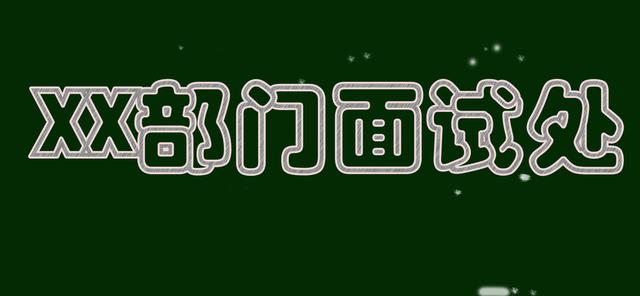 XX部门面试处